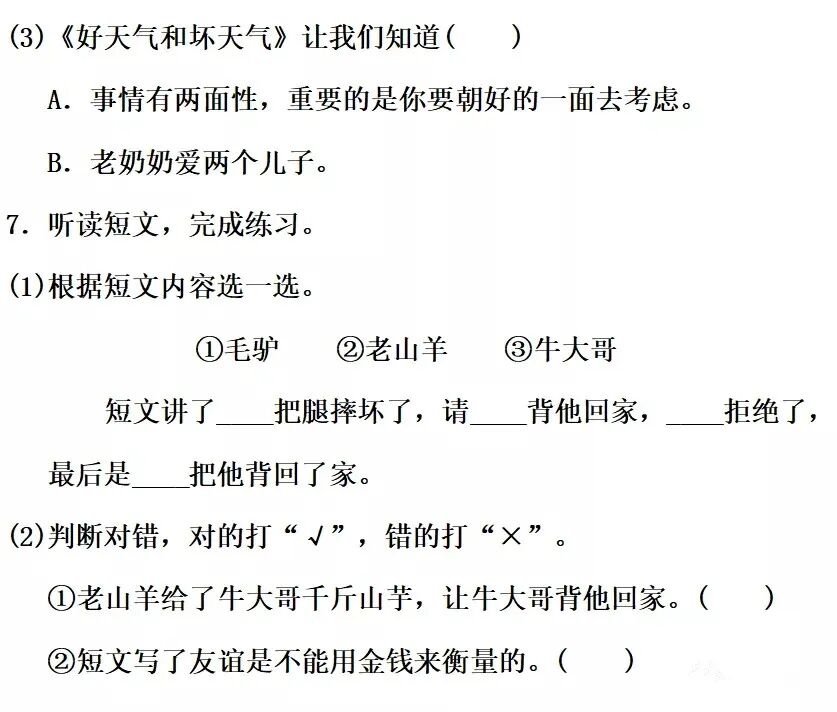 (3)《好天气和坏天气》让我们知道(　　)

A．事情有两面性，重要的是你要朝好的一面去考虑。

B．老奶奶爱两个儿子。

7．听读短文，完成练习。

(1)根据短文内容选一选。

①毛驴　②老山羊　③牛大哥

短文讲了____把腿摔坏了，请____背他回家，____拒绝了，最后是____把他背回了家。

(2)判断对错，对的打“√”，错的打“×”。

①老山羊给了牛大哥千斤山芋，让牛大哥背他回家。(　　)

②短文写了友谊是不能用金钱来衡量的。(　　)